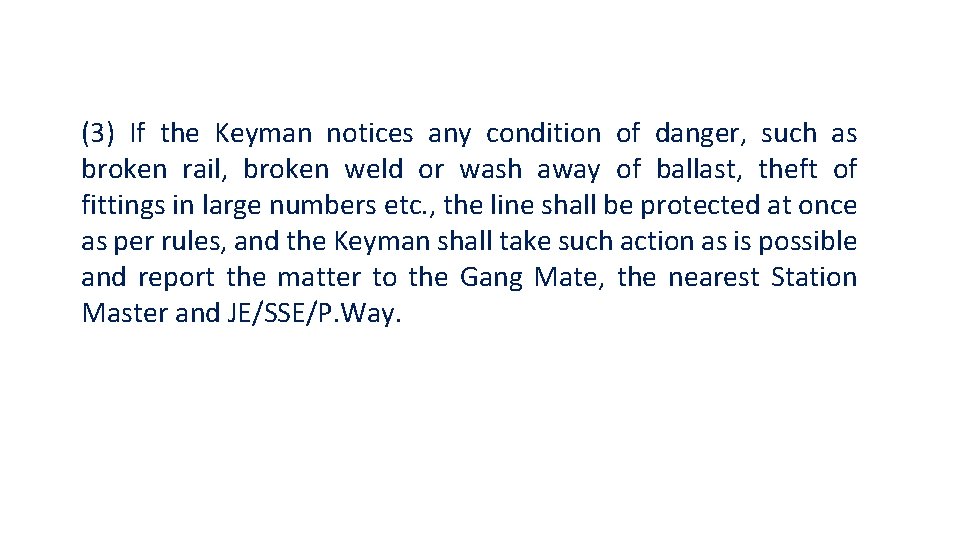 (3) If the Keyman notices any condition of danger, such as broken rail, broken weld or wash away of ballast, theft of fittings in large numbers etc., the line shall be protected at once as per rules, and the Keyman shall take such action as is possible and report the matter to the Gang Mate, the nearest Station Master and JE/SSE/P.Way.